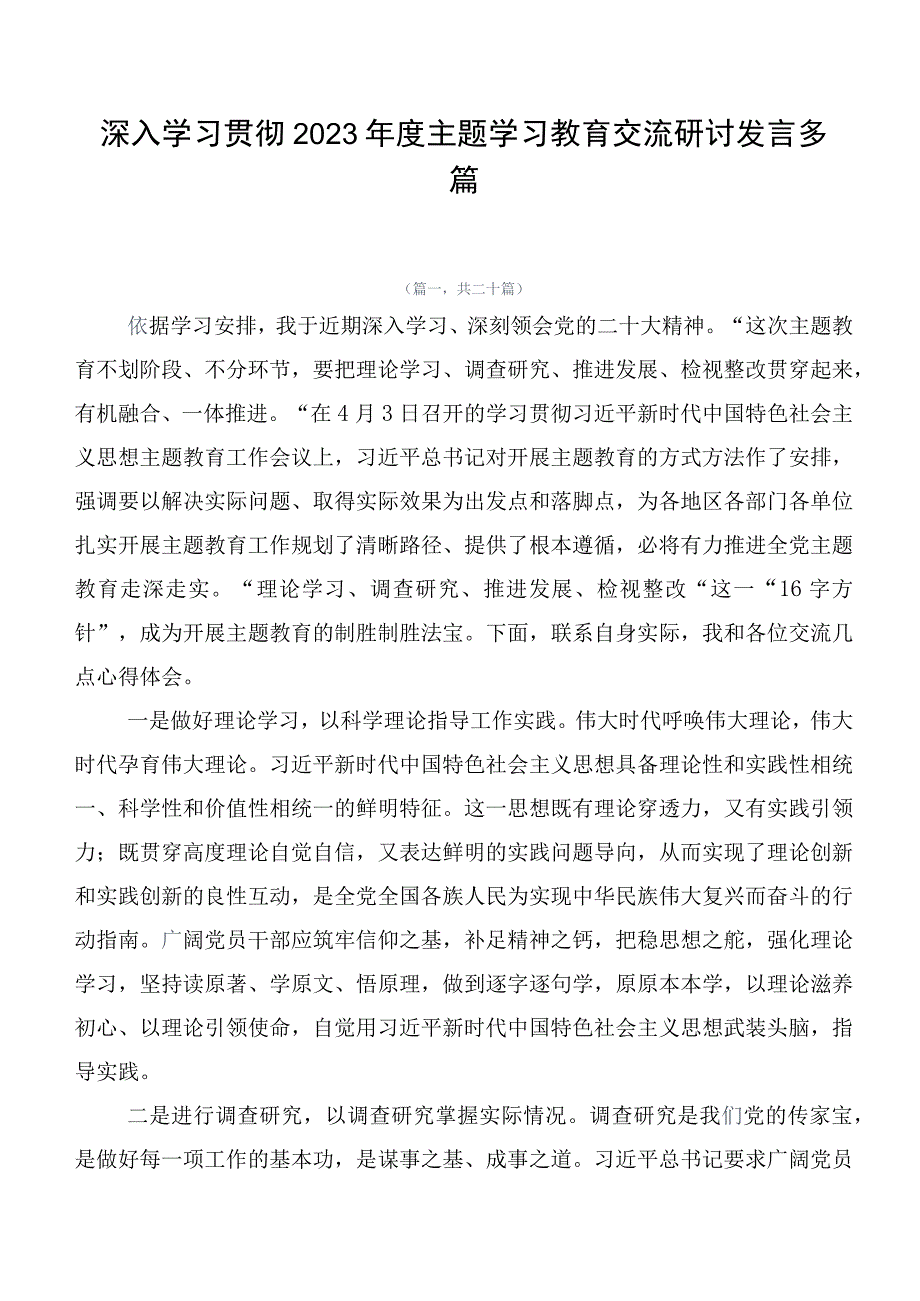 深入学习贯彻2023年度主题学习教育交流研讨发言多篇

（篇一，共二十篇）

依据学习安排，我于近期深入学习、深刻领会党的二十大精神。“这次主题教育不划阶段、不分环节，要把理论学习、调查研究、推进发展、检视整改贯穿起来，有机融合、一体推进。“在4月3日召开的学习贯彻习近平新时代中国特色社会主义思想主题教育工作会议上，习近平总书记对开展主题教育的方式方法作了安排，强调要以解决实际问题、取得实际效果为出发点和落脚点，为各地区各部门各单位扎实开展主题教育工作规划了清晰路径、提供了根本遵循，必将有力推进全党主题教育走深走实。“理论学习、调查研究、推进发展、检视整改“这一“16字方针”，成为开展主题教育的制胜制胜法宝。下面，联系自身实际，我和各位交流几点心得体会。

一是做好理论学习，以科学理论指导工作实践。伟大时代呼唤伟大理论，伟大时代孕育伟大理论。习近平新时代中国特色社会主义思想具备理论性和实践性相统一、科学性和价值性相统一的鲜明特征。这一思想既有理论穿透力，又有实践引领力；既贯穿高度理论自觉自信，又表达鲜明的实践问题导向，从而实现了理论创新和实践创新的良性互动，是全党全国各族人民为实现中华民族伟大复兴而奋斗的行动指南。广阔党员干部应筑牢信仰之基，补足精神之钙，把稳思想之舵，强化理论学习，坚持读原著、学原文、悟原理，做到逐字逐句学，原原本本学，以理论滋养初心、以理论引领使命，自觉用习近平新时代中国特色社会主义思想武装头脑，指导实践。

二是进行调查研究，以调查研究掌握实际情况。调查研究是我们党的传家宝，是做好每一项工作的基本功，是谋事之基、成事之道。习近平总书记要求广阔党员